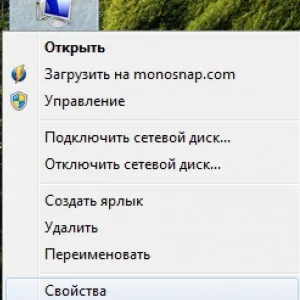 Открыть
Загрузить на monosnap.com
Управление
Подключить сетевой диск...
Отключить сетевой диск...
Создать ярлык
Удалить
Переименовать
Свойства